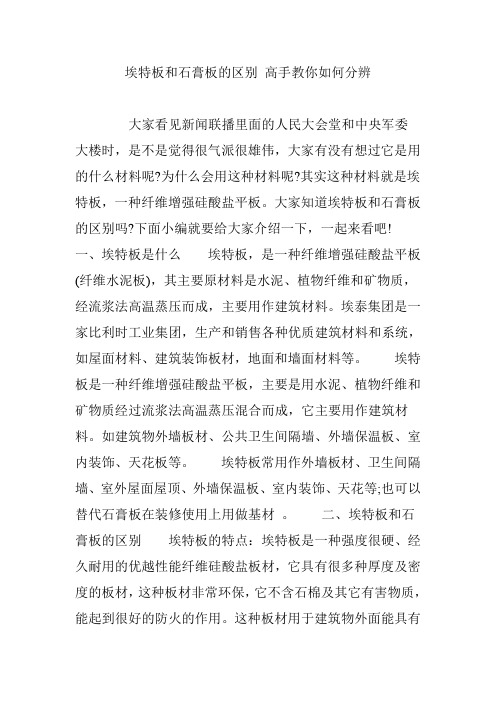 埃特板和石膏板的区别 高手教你如何分辨

大家看见新闻联播里面的人民大会堂和中央军委大楼时，是不是觉得很气派很雄伟，大家有没有想过它是用的什么材料呢?为什么会用这种材料呢?其实这种材料就是埃特板，一种纤维增强硅酸盐平板。大家知道埃特板和石膏板的区别吗?下面小编就要给大家介绍一下，一起来看吧!
一、埃特板是什么　　埃特板，是一种纤维增强硅酸盐平板(纤维水泥板)，其主要原材料是水泥、植物纤维和矿物质，经流浆法高温蒸压而成，主要用作建筑材料。埃泰集团是一家比利时工业集团，生产和销售各种优质建筑材料和系统，如屋面材料、建筑装饰板材，地面和墙面材料等。　　埃特板是一种纤维增强硅酸盐平板，主要是用水泥、植物纤维和矿物质经过流浆法高温蒸压混合而成，它主要用作建筑材料。如建筑物外墙板材、公共卫生间隔墙、外墙保温板、室内装饰、天花板等。　　埃特板常用作外墙板材、卫生间隔墙、室外屋面屋顶、外墙保温板、室内装饰、天花等;也可以替代石膏板在装修使用上用做基材 。　　二、埃特板和石膏板的区别　　埃特板的特点：埃特板是一种强度很硬、经久耐用的优越性能纤维硅酸盐板材，它具有很多种厚度及密度的板材，这种板材非常环保，它不含石棉及其它有害物质，能起到很好的防火的作用。这种板材用于建筑物外面能具有